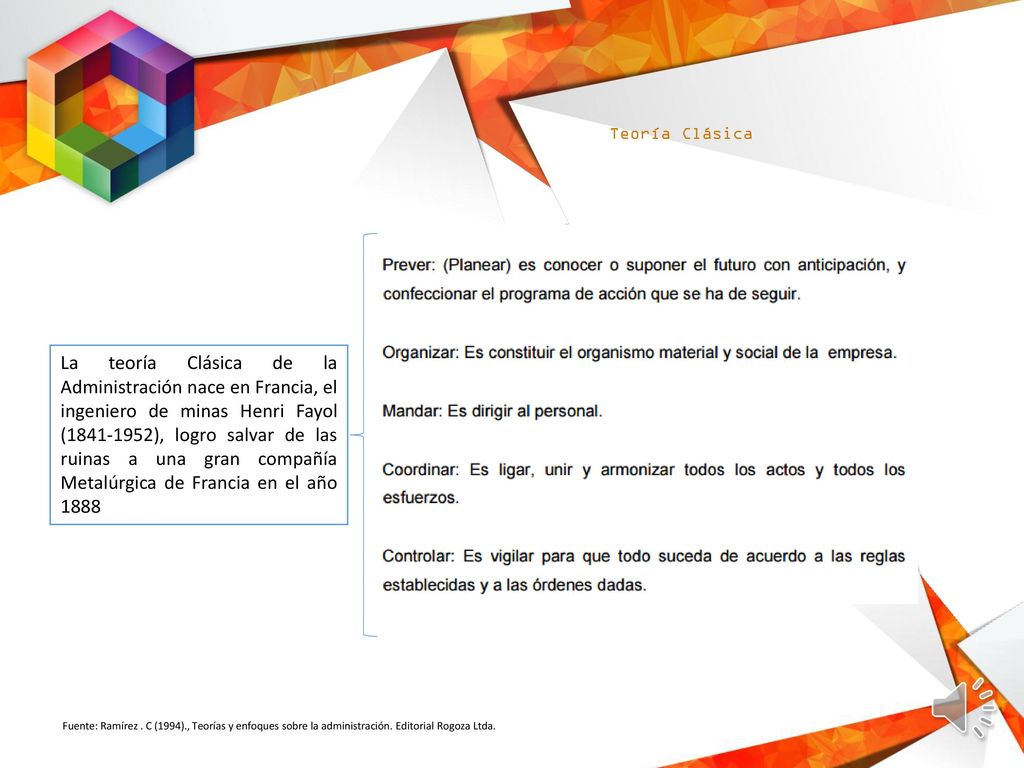 Teoría Clásica

La teoría Clásica de la Administración nace en Francia, el ingeniero de minas Henri Fayol (1841-1952), logro salvar de las ruinas a una gran compañía Metalúrgica de Francia en el año 1888

Prever: (Planear) es conocer o suponer el futuro con anticipación, y confeccionar el programa de acción que se ha de seguir.

Organizar: Es constituir el organismo material y social de la empresa.

Mandar: Es dirigir al personal.

Coordinar: Es ligar, unir y armonizar todos los actos y todos los esfuerzos.

Controlar: Es vigilar para que todo suceda de acuerdo a las reglas establecidas y a las órdenes dadas.

Fuente: Ramírez . C (1994)., Teorías y enfoques sobre la administración. Editorial Rogoza Ltda.